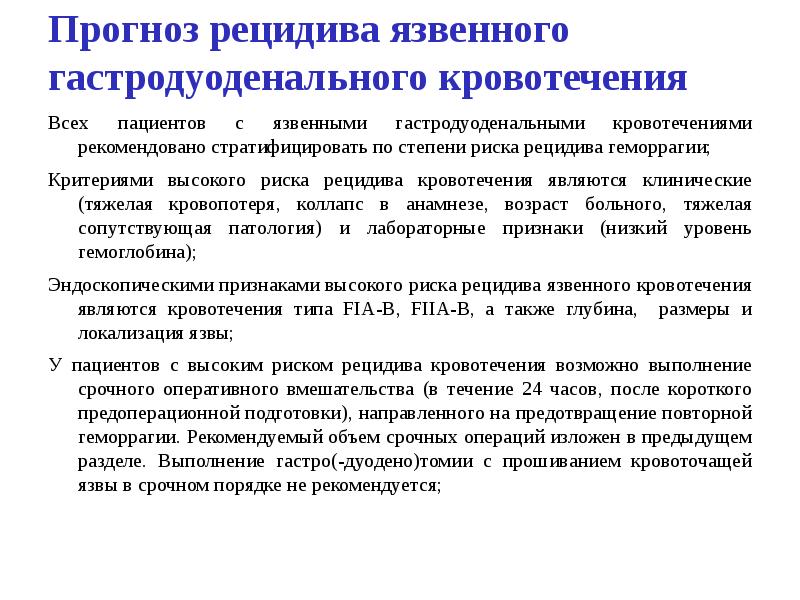 Прогноз рецидива язвенного гастродуоденального кровотечения

Всех пациентов с язвенными гастродуоденальными кровотечениями рекомендовано стратифицировать по степени риска рецидива геморрагии;

Критериями высокого риска рецидива кровотечения являются клинические (тяжелая кровопотеря, коллапс в анамнезе, возраст больного, тяжелая сопутствующая патология) и лабораторные признаки (низкий уровень гемоглобина);

Эндоскопическими признаками высокого риска рецидива язвенного кровотечения являются кровотечения типа FIA-B, FIIA-B, а также глубина, размеры и локализация язвы;

У пациентов с высоким риском рецидива кровотечения возможно выполнение срочного оперативного вмешательства (в течение 24 часов, после короткого предоперационной подготовки), направленного на предотвращение повторной геморрагии. Рекомендуемый объем срочных операций изложен в предыдущем разделе. Выполнение гастро(-дуодено)томии с прошиванием кровоточащей язвы в срочном порядке не рекомендуется;